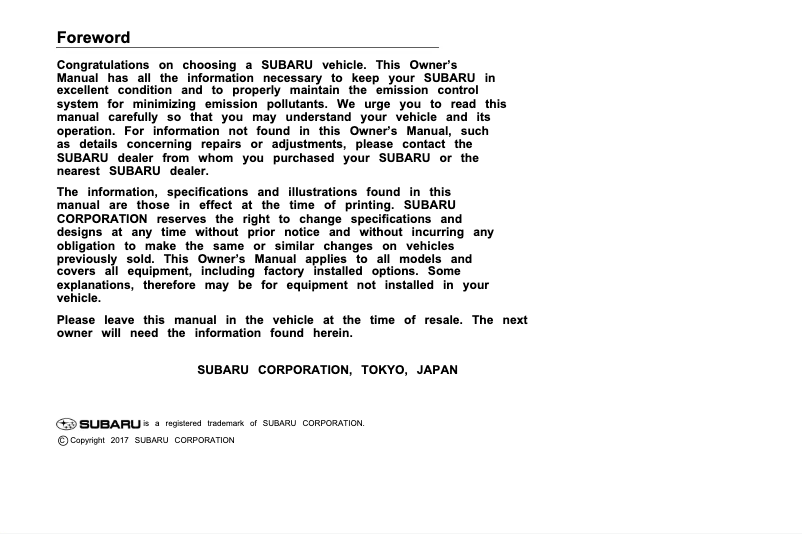 Foreword

Congratulations on choosing a SUBARU vehicle. This Owner's Manual has all the information necessary to keep your SUBARU in excellent condition and to properly maintain the emission control system for minimizing emission pollutants. We urge you to read this manual carefully so that you may understand your vehicle and its operation. For information not found in this Owner's Manual, such as details concerning repairs or adjustments, please contact the SUBARU dealer from whom you purchased your SUBARU or the nearest SUBARU dealer.

The information, specifications and illustrations found in this manual are those in effect at the time of printing. SUBARU CORPORATION reserves the right to change specifications and designs at any time without prior notice and without incurring any obligation to make the same or similar changes on vehicles previously sold. This Owner's Manual applies to all models and covers all equipment, including factory installed options. Some explanations, therefore may be for equipment not installed in your vehicle.

Please leave this manual in the vehicle at the time of resale. The next owner will need the information found herein.

SUBARU CORPORATION, TOKYO, JAPAN

SUBARU is a registered trademark of SUBARU CORPORATION.

© Copyright 2017 SUBARU CORPORATION